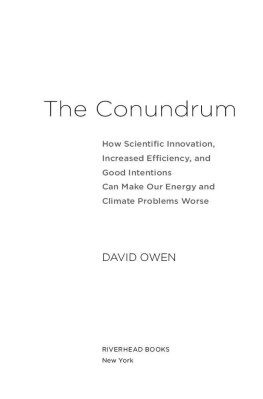 The Conundrum

How Scientific Innovation, Increased Efficiency, and Good Intentions Can Make Our Energy and Climate Problems Worse

DAVID OWEN

RIVERHEAD BOOKS
New York